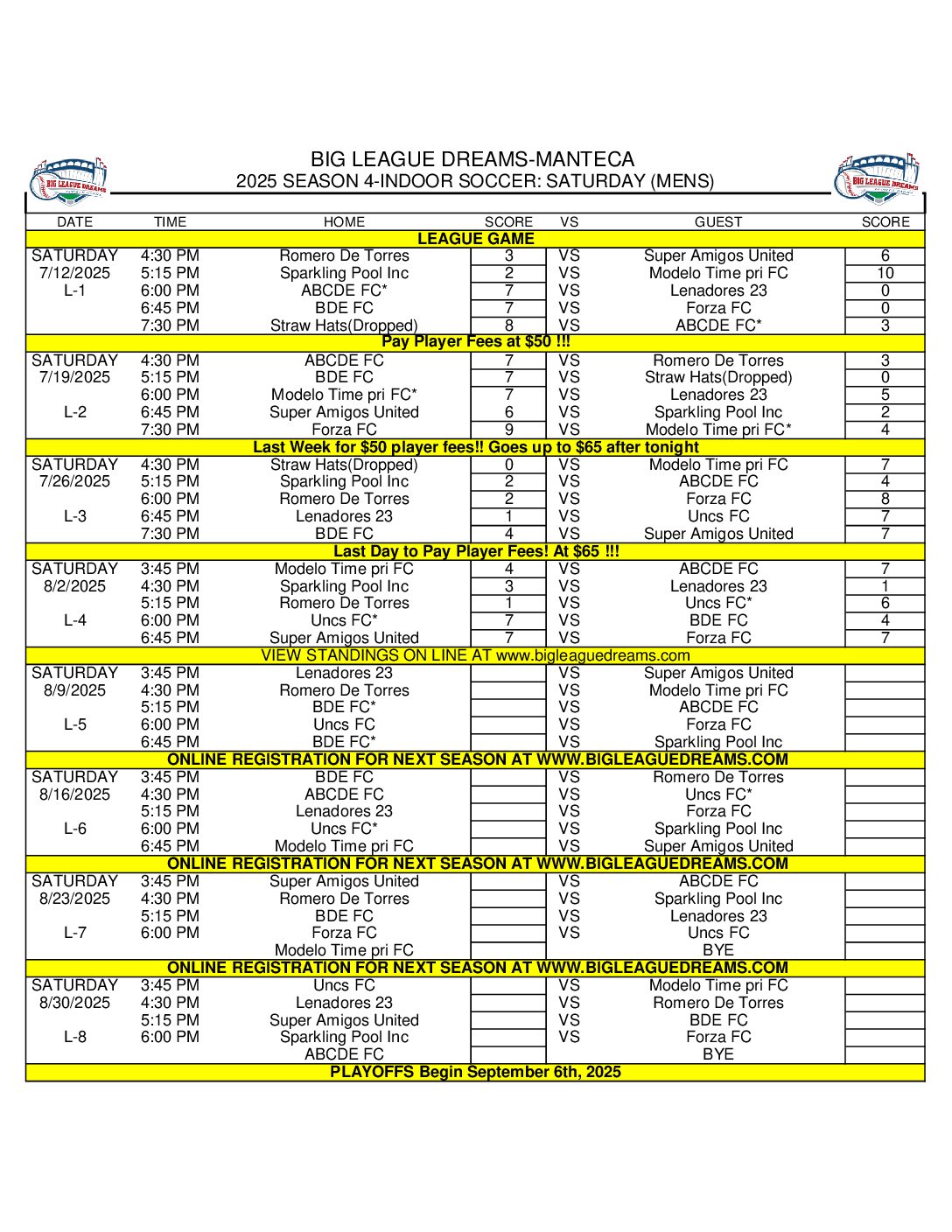 BIG LEAGUE DREAMS

BIG LEAGUE DREAMS-MANTECA
2025 SEASON 4-INDOOR SOCCER: SATURDAY (MENS)

BIG LEAGUE DREAMS

| DATE | TIME | HOME | SCORE | VS | GUEST | SCORE |
|---|---|---|---|---|---|---|
| LEAGUE GAME | | | | | | |
| SATURDAY | 4:30 PM | Romero De Torres | 3 | VS | Super Amigos United | 6 |
| 7/12/2025 | 5:15 PM | Sparkling Pool Inc | 2 | VS | Modelo Time pri FC | 10 |
| L-1 | 6:00 PM | ABCDE FC* | 7 | VS | Lenadores 23 | 0 |
| | 6:45 PM | BDE FC | 7 | VS | Forza FC | 0 |
| | 7:30 PM | Straw Hats(Dropped) | 8 | VS | ABCDE FC* | 3 |
| Pay Player Fees at $50 !!! | | | | | | |
| SATURDAY | 4:30 PM | ABCDE FC | 7 | VS | Romero De Torres | 3 |
| 7/19/2025 | 5:15 PM | BDE FC | 7 | VS | Straw Hats(Dropped) | 0 |
| | 6:00 PM | Modelo Time pri FC* | 7 | VS | Lenadores 23 | 5 |
| L-2 | 6:45 PM | Super Amigos United | 6 | VS | Sparkling Pool Inc | 2 |
| | 7:30 PM | Forza FC | 9 | VS | Modelo Time pri FC* | 4 |
| Last Week for $50 player fees!! Goes up to $65 after tonight | | | | | | |
| SATURDAY | 4:30 PM | Straw Hats(Dropped) | 0 | VS | Modelo Time pri FC | 7 |
| 7/26/2025 | 5:15 PM | Sparkling Pool Inc | 2 | VS | ABCDE FC | 4 |
| | 6:00 PM | Romero De Torres | 2 | VS | Forza FC | 8 |
| L-3 | 6:45 PM | Lenadores 23 | 1 | VS | Uncs FC | 7 |
| | 7:30 PM | BDE FC | 4 | VS | Super Amigos United | 7 |
| Last Day to Pay Player Fees! At $65 !!! | | | | | | |
| SATURDAY | 3:45 PM | Modelo Time pri FC | 4 | VS | ABCDE FC | 7 |
| 8/2/2025 | 4:30 PM | Sparkling Pool Inc | 3 | VS | Lenadores 23 | 1 |
| | 5:15 PM | Romero De Torres | 1 | VS | Uncs FC* | 6 |
| L-4 | 6:00 PM | Uncs FC* | 7 | VS | BDE FC | 4 |
| | 6:45 PM | Super Amigos United | 7 | VS | Forza FC | 7 |
| VIEW STANDINGS ON LINE AT www.bigleaguedreams.com | | | | | | |
| SATURDAY | 3:45 PM | Lenadores 23 | | VS | Super Amigos United | |
| 8/9/2025 | 4:30 PM | Romero De Torres | | VS | Modelo Time pri FC | |
| | 5:15 PM | BDE FC* | | VS | ABCDE FC | |
| L-5 | 6:00 PM | Uncs FC | | VS | Forza FC | |
| | 6:45 PM | BDE FC* | | VS | Sparkling Pool Inc | |
| ONLINE REGISTRATION FOR NEXT SEASON AT WWW.BIGLEAGUEDREAMS.COM | | | | | | |
| SATURDAY | 3:45 PM | BDE FC | | VS | Romero De Torres | |
| 8/16/2025 | 4:30 PM | ABCDE FC | | VS | Uncs FC* | |
| | 5:15 PM | Lenadores 23 | | VS | Forza FC | |
| L-6 | 6:00 PM | Uncs FC* | | VS | Sparkling Pool Inc | |
| | 6:45 PM | Modelo Time pri FC | | VS | Super Amigos United | |
| ONLINE REGISTRATION FOR NEXT SEASON AT WWW.BIGLEAGUEDREAMS.COM | | | | | | |
| SATURDAY | 3:45 PM | Super Amigos United | | VS | ABCDE FC | |
| 8/23/2025 | 4:30 PM | Romero De Torres | | VS | Sparkling Pool Inc | |
| | 5:15 PM | BDE FC | | VS | Lenadores 23 | |
| L-7 | 6:00 PM | Forza FC | | VS | Uncs FC | |
| | | Modelo Time pri FC | | | BYE | |
| ONLINE REGISTRATION FOR NEXT SEASON AT WWW.BIGLEAGUEDREAMS.COM | | | | | | |
| SATURDAY | 3:45 PM | Uncs FC | | VS | Modelo Time pri FC | |
| 8/30/2025 | 4:30 PM | Lenadores 23 | | VS | Romero De Torres | |
| | 5:15 PM | Super Amigos United | | VS | BDE FC | |
| L-8 | 6:00 PM | Sparkling Pool Inc | | VS | Forza FC | |
| | | ABCDE FC | | | BYE | |
| PLAYOFFS Begin September 6th, 2025 | | | | | | |